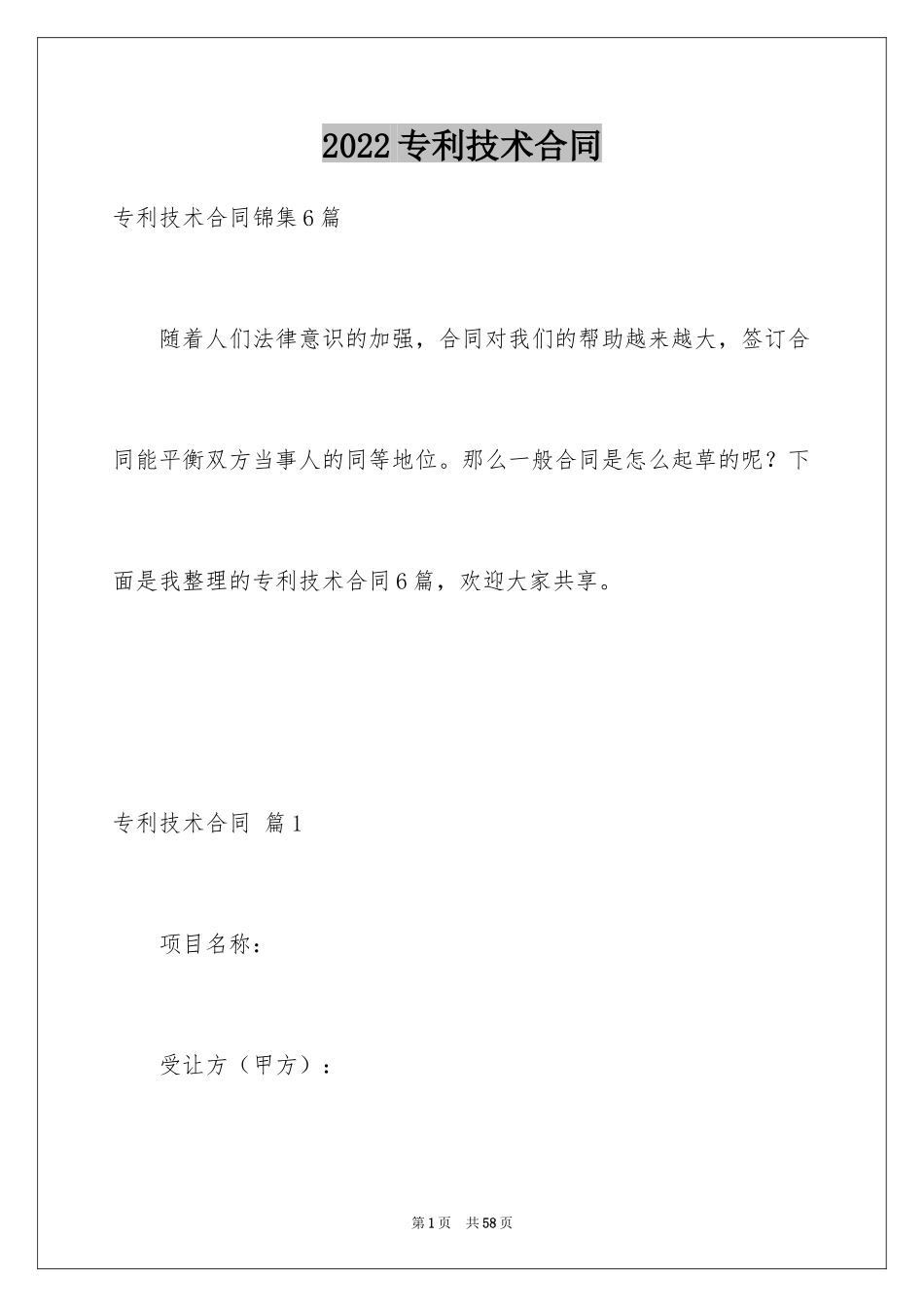 2022专利技术合同

专利技术合同锦集6篇

随着人们法律意识的加强，合同对我们的帮助越来越大，签订合同能平衡双方当事人的同等地位。那么一般合同是怎么起草的呢？下面是我整理的专利技术合同6篇，欢迎大家共享。

专利技术合同 篇1

项目名称：

受让方（甲方）：

第1页 共58页